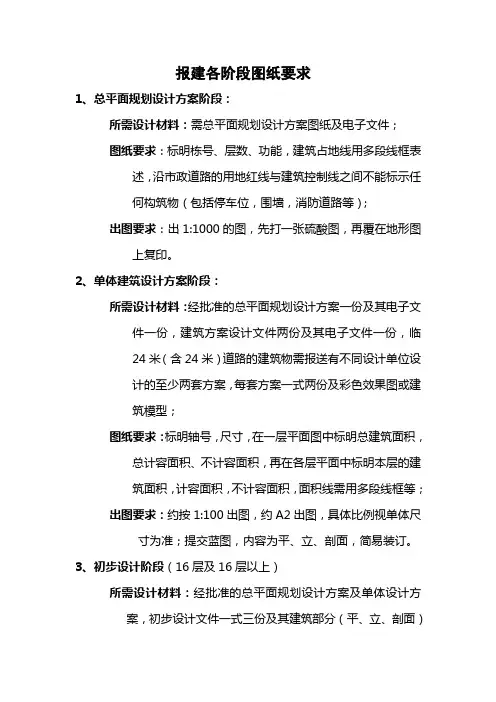 报建各阶段图纸要求

1、总平面规划设计方案阶段：

所需设计材料：需总平面规划设计方案图纸及电子文件；

图纸要求：标明栋号、层数、功能，建筑占地线用多段线框表述，沿市政道路的用地红线与建筑控制线之间不能标示任何构筑物（包括停车位，围墙，消防道路等）；

出图要求：出 1:1000 的图，先打一张硫酸图，再覆在地形图上复印。

2、单体建筑设计方案阶段：

所需设计材料：经批准的总平面规划设计方案一份及其电子文件一份，建筑方案设计文件两份及其电子文件一份，临 24 米（含 24 米）道路的建筑物需报送有不同设计单位设计的至少两套方案，每套方案一式两份及彩色效果图或建筑模型；

图纸要求：标明轴号，尺寸，在一层平面图中标明总建筑面积，总计容面积、不计容面积，再在各层平面中标明本层的建筑面积，计容面积，不计容面积，面积线需用多段线框等；

出图要求：约按 1:100 出图，约 A2 出图，具体比例视单体尺寸为准；提交蓝图，内容为平、立、剖面，简易装订。

3、初步设计阶段（16 层及 16 层以上）

所需设计材料：经批准的总平面规划设计方案及单体设计方案，初步设计文件一式三份及其建筑部分（平、立、剖面）